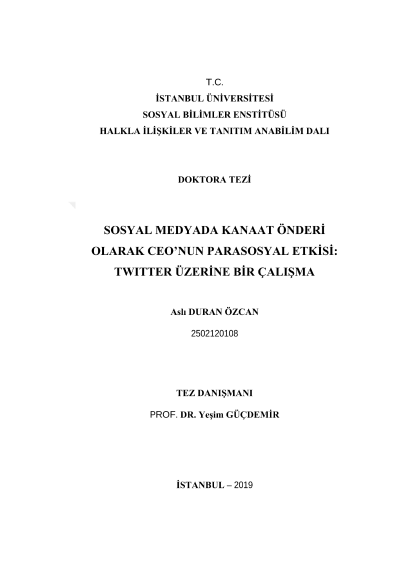 T.C.
İSTANBUL ÜNİVERSİTESİ
SOSYAL BİLİMLER ENSTİTÜSÜ
HALKLA İLİŞKİLER VE TANITIM ANABİLİM DALI

DOKTORA TEZİ

SOSYAL MEDYADA KANAAT ÖNDERİ OLARAK CEO'NUN PARASOSYAL ETKİSİ: TWITTER ÜZERİNE BİR ÇALIŞMA

Aslı DURAN ÖZCAN
2502120108

TEZ DANIŞMANI
PROF. DR. Yeşim GÜÇDEMİR

İSTANBUL – 2019